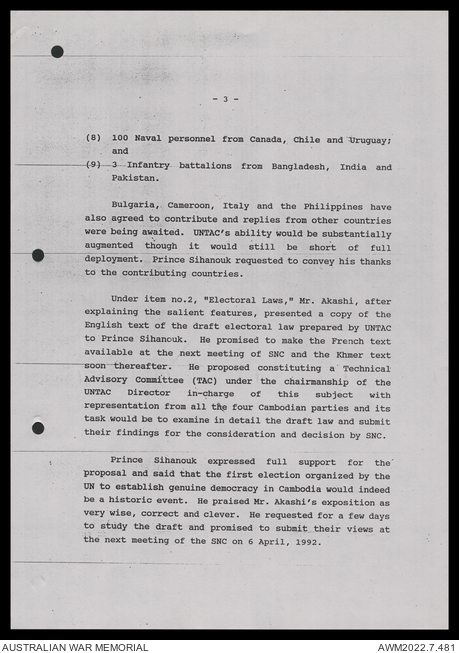 - 3 -

(8) 100 Naval personnel from Canada, Chile and Uruguay; and

(9) 3 Infantry battalions from Bangladesh, India and Pakistan.

Bulgaria, Cameroon, Italy and the Philippines have also agreed to contribute and replies from other countries were being awaited. UNTAC's ability would be substantially augmented though it would still be short of full deployment. Prince Sihanouk requested to convey his thanks to the contributing countries.

Under item no.2, "Electoral Laws," Mr. Akashi, after explaining the salient features, presented a copy of the English text of the draft electoral law prepared by UNTAC to Prince Sihanouk. He promised to make the French text available at the next meeting of SNC and the Khmer text soon thereafter. He proposed constituting a Technical Advisory Committee (TAC) under the chairmanship of the UNTAC Director in-charge of this subject with representation from all the four Cambodian parties and its task would be to examine in detail the draft law and submit their findings for the consideration and decision by SNC.

Prince Sihanouk expressed full support for the proposal and said that the first election organized by the UN to establish genuine democracy in Cambodia would indeed be a historic event. He praised Mr. Akashi's exposition as very wise, correct and clever. He requested for a few days to study the draft and promised to submit their views at the next meeting of the SNC on 6 April, 1992.

AUSTRALIAN WAR MEMORIAL

AWM2022.7.481